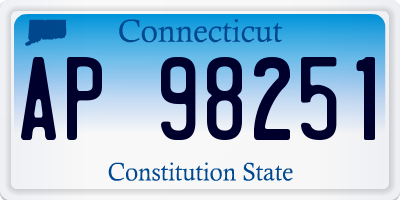 Connecticut

AP 98251

Constitution State